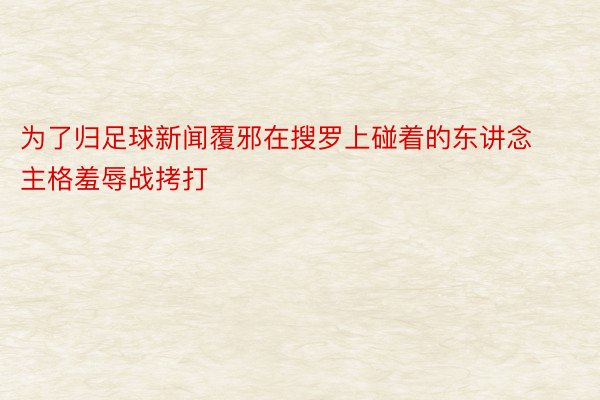 为了归足球新闻覆邪在搜罗上碰着的东讲念主格羞辱战拷打